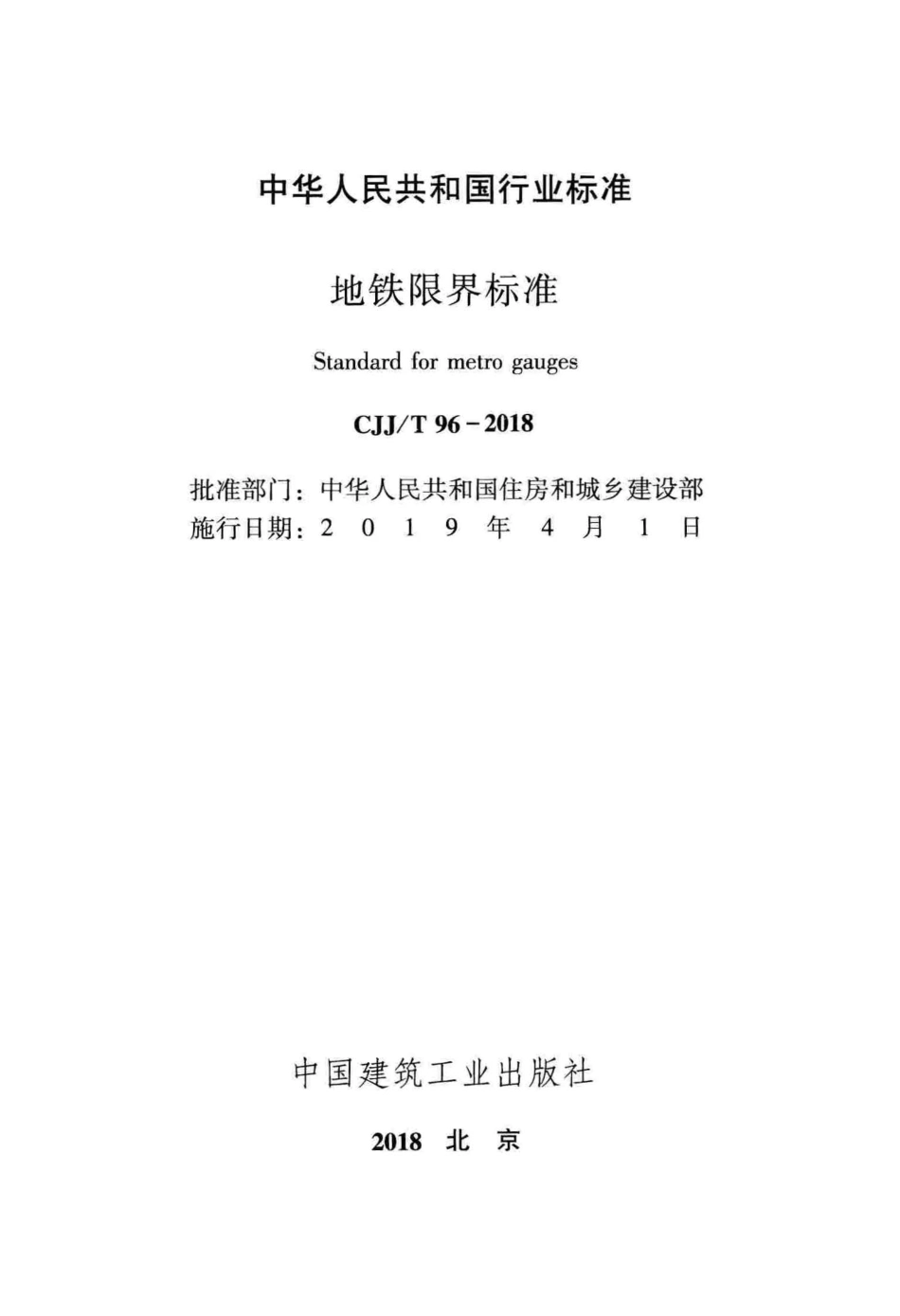 中华人民共和国行业标准

地铁限界标准

Standard for metro gauges

CJJ/T 96－2018

批准部门：中华人民共和国住房和城乡建设部
施行日期：2 0 1 9 年 4 月 1 日

中国建筑工业出版社

2018 北 京